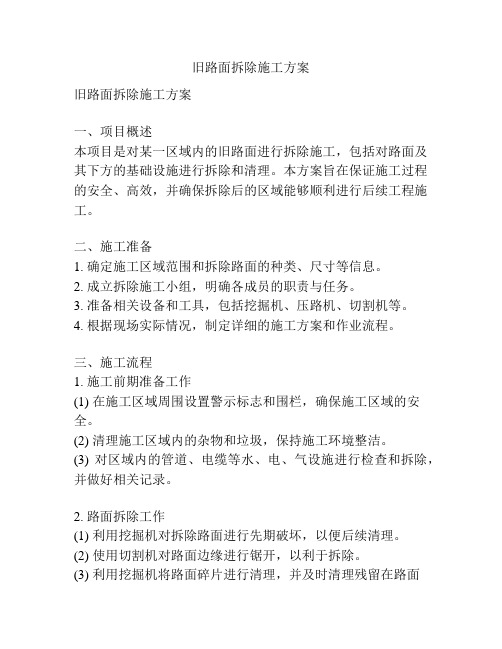 旧路面拆除施工方案

旧路面拆除施工方案

一、项目概述
本项目是对某一区域内的旧路面进行拆除施工，包括对路面及其下方的基础设施进行拆除和清理。本方案旨在保证施工过程的安全、高效，并确保拆除后的区域能够顺利进行后续工程施工。

二、施工准备
1. 确定施工区域范围和拆除路面的种类、尺寸等信息。
2. 成立拆除施工小组，明确各成员的职责与任务。
3. 准备相关设备和工具，包括挖掘机、压路机、切割机等。
4. 根据现场实际情况，制定详细的施工方案和作业流程。

三、施工流程
1. 施工前期准备工作
(1) 在施工区域周围设置警示标志和围栏，确保施工区域的安全。
(2) 清理施工区域内的杂物和垃圾，保持施工环境整洁。
(3) 对区域内的管道、电缆等水、电、气设施进行检查和拆除，并做好相关记录。

2. 路面拆除工作
(1) 利用挖掘机对拆除路面进行先期破坏，以便后续清理。
(2) 使用切割机对路面边缘进行锯开，以利于拆除。
(3) 利用挖掘机将路面碎片进行清理，并及时清理残留在路面